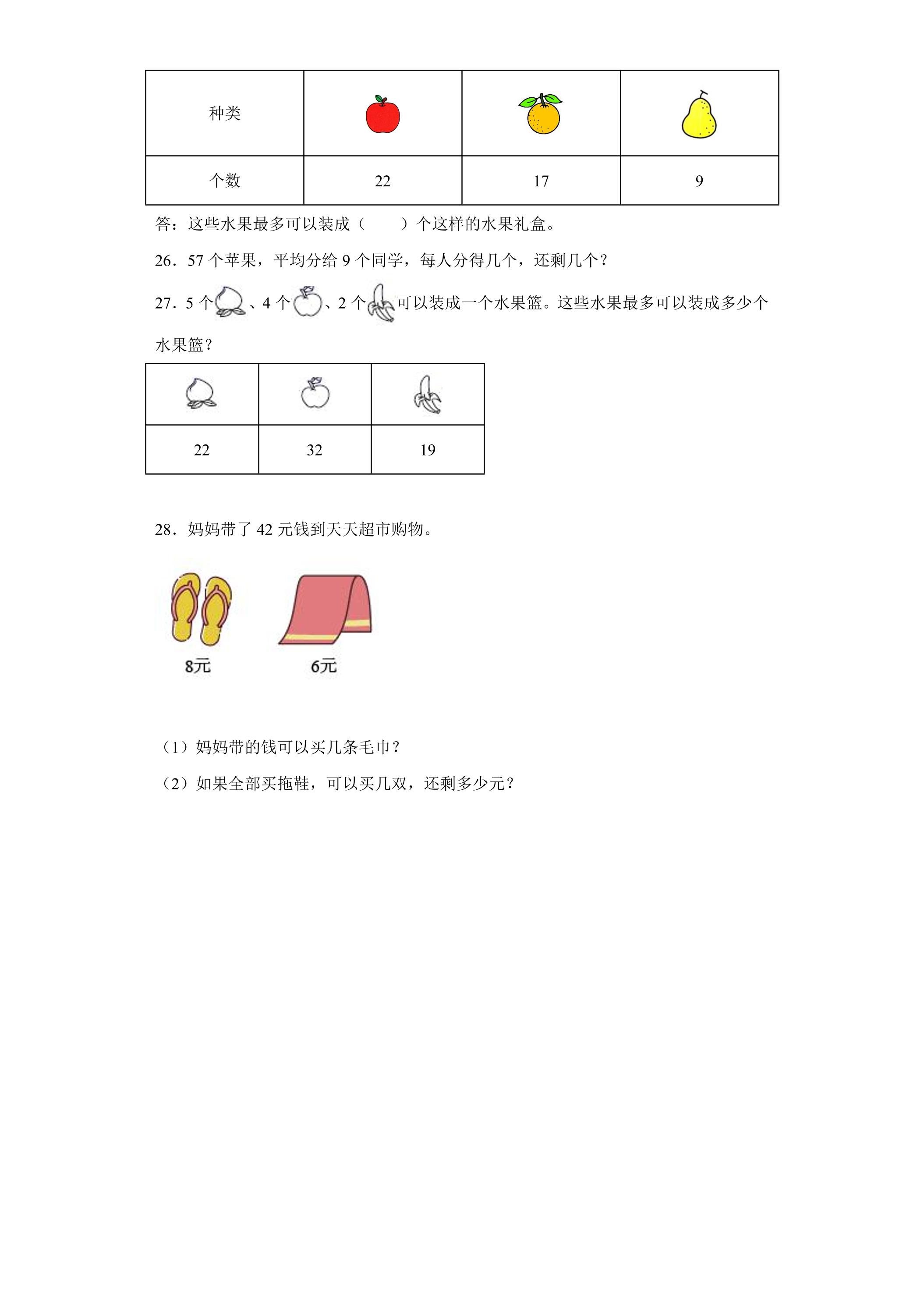 | 种类 |  |  |  |
|---|---|---|---|
| 个数 | 22 | 17 | 9 |

答：这些水果最多可以装成（ ）个这样的水果礼盒。

26．57个苹果，平均分给9个同学，每人分得几个，还剩几个？

27．5个、4个、2个可以装成一个水果篮。这些水果最多可以装成多少个水果篮？

|  |  |  |
|---|---|---|
| 22 | 32 | 19 |

28．妈妈带了42元钱到天天超市购物。

8元

6元

（1）妈妈带的钱可以买几条毛巾？

（2）如果全部买拖鞋，可以买几双，还剩多少元？